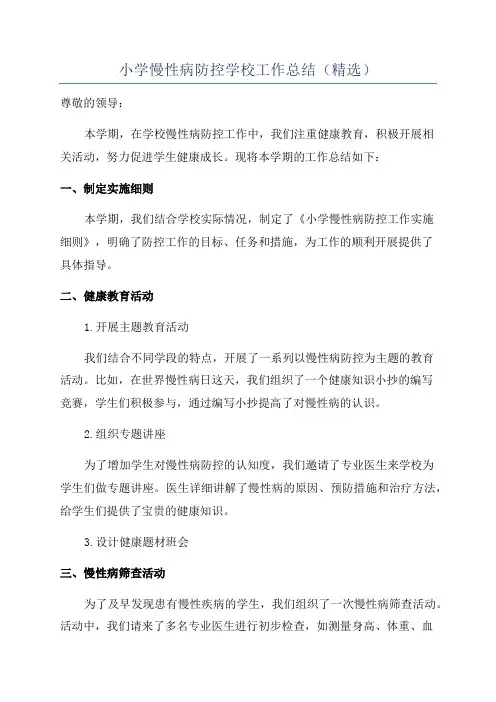 小学慢性病防控学校工作总结（精选）

尊敬的领导：

本学期，在学校慢性病防控工作中，我们注重健康教育，积极开展相关活动，努力促进学生健康成长。现将本学期的工作总结如下：

一、制定实施细则

本学期，我们结合学校实际情况，制定了《小学慢性病防控工作实施细则》，明确了防控工作的目标、任务和措施，为工作的顺利开展提供了具体指导。

二、健康教育活动

1.开展主题教育活动

我们结合不同学段的特点，开展了一系列以慢性病防控为主题的教育活动。比如，在世界慢性病日这天，我们组织了一个健康知识小抄的编写竞赛，学生们积极参与，通过编写小抄提高了对慢性病的认识。

2.组织专题讲座

为了增加学生对慢性病防控的认知度，我们邀请了专业医生来学校为学生们做专题讲座。医生详细讲解了慢性病的原因、预防措施和治疗方法，给学生们提供了宝贵的健康知识。

3.设计健康题材班会

三、慢性病筛查活动

为了及早发现患有慢性疾病的学生，我们组织了一次慢性病筛查活动。活动中，我们请来了多名专业医生进行初步检查，如测量身高、体重、血